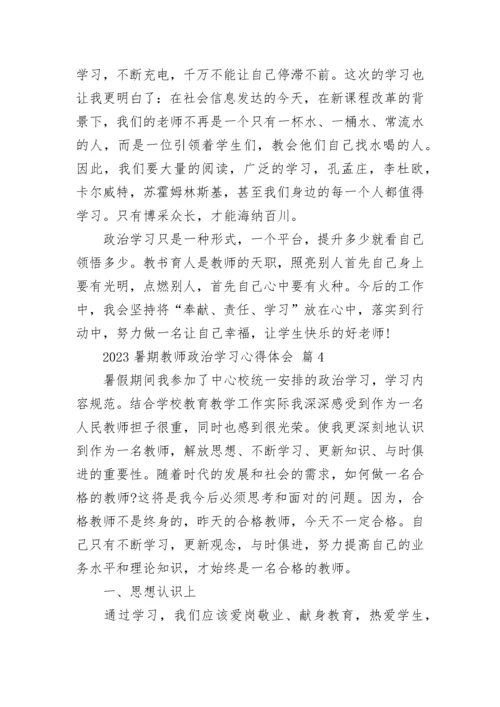 学习，不断充电，千万不能让自己停滞不前。这次的学习也让我更明白了：在社会信息发达的今天，在新课程改革的背景下，我们的老师不再是一个只有一杯水、一桶水、常流水的人，而是一位引领着学生们，教会他们自己找水喝的人。因此，我们要大量的阅读，广泛的学习，孔孟庄，李杜欧，卡尔威特，苏霍姆林斯基，甚至我们身边的每一个人都值得学习。只有博采众长，才能海纳百川。

政治学习只是一种形式，一个平台，提升多少就看自己领悟多少。教书育人是教师的天职，照亮别人首先自己身上要有光明，点燃别人，首先自己心中要有火种。今后的工作中，我会坚持将“奉献、责任、学习”放在心中，落实到行动中，努力做一名让自己幸福，让学生快乐的好老师!

2023 暑期教师政治学习心得体会 篇 4

暑假期间我参加了中心校统一安排的政治学习，学习内容规范。结合学校教育教学工作实际我深深感受到作为一名人民教师担子很重，同时也感到很光荣。使我更深刻地认识到作为一名教师，解放思想、不断学习、更新知识、与时俱进的重要性。随着时代的发展和社会的需求，如何做一名合格的教师?这将是我今后必须思考和面对的问题。因为，合格教师不是终身的，昨天的合格教师，今天不一定合格。自己只有不断学习，更新观念，与时俱进，努力提高自己的业务水平和理论知识，才始终是一名合格的教师。

一、思想认识上

通过学习，我们应该爱岗敬业、献身教育，热爱学生，